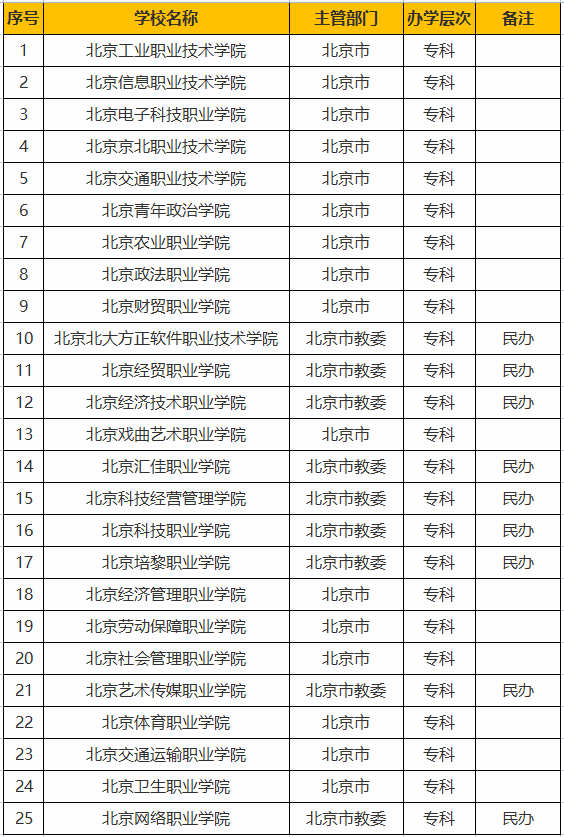 | 序号 | 学校名称 | 主管部门 | 办学层次 | 备注 |
|---|---|---|---|---|
| 1 | 北京工业职业技术学院 | 北京市 | 专科 | |
| 2 | 北京信息职业技术学院 | 北京市 | 专科 | |
| 3 | 北京电子科技职业学院 | 北京市 | 专科 | |
| 4 | 北京京北职业技术学院 | 北京市 | 专科 | |
| 5 | 北京交通职业技术学院 | 北京市 | 专科 | |
| 6 | 北京青年政治学院 | 北京市 | 专科 | |
| 7 | 北京农业职业学院 | 北京市 | 专科 | |
| 8 | 北京政法职业学院 | 北京市 | 专科 | |
| 9 | 北京财贸职业学院 | 北京市 | 专科 | |
| 10 | 北京北大方正软件职业技术学院 | 北京市教委 | 专科 | 民办 |
| 11 | 北京经贸职业学院 | 北京市教委 | 专科 | 民办 |
| 12 | 北京经济技术职业学院 | 北京市教委 | 专科 | 民办 |
| 13 | 北京戏曲艺术职业学院 | 北京市 | 专科 | |
| 14 | 北京汇佳职业学院 | 北京市教委 | 专科 | 民办 |
| 15 | 北京科技经营管理学院 | 北京市教委 | 专科 | 民办 |
| 16 | 北京科技职业学院 | 北京市教委 | 专科 | 民办 |
| 17 | 北京培黎职业学院 | 北京市教委 | 专科 | 民办 |
| 18 | 北京经济管理职业学院 | 北京市 | 专科 | |
| 19 | 北京劳动保障职业学院 | 北京市 | 专科 | |
| 20 | 北京社会管理职业学院 | 北京市 | 专科 | |
| 21 | 北京艺术传媒职业学院 | 北京市教委 | 专科 | 民办 |
| 22 | 北京体育职业学院 | 北京市 | 专科 | |
| 23 | 北京交通运输职业学院 | 北京市 | 专科 | |
| 24 | 北京卫生职业学院 | 北京市 | 专科 | |
| 25 | 北京网络职业学院 | 北京市教委 | 专科 | 民办 |